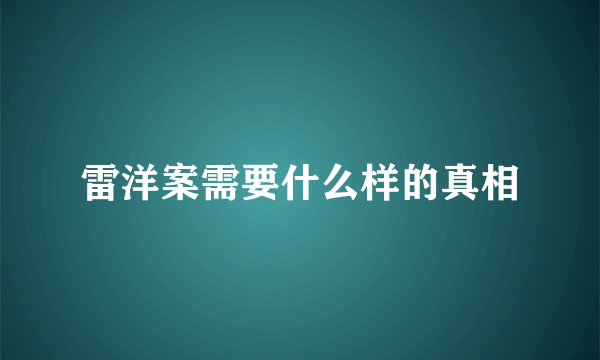 雷洋案需要什么样的真相